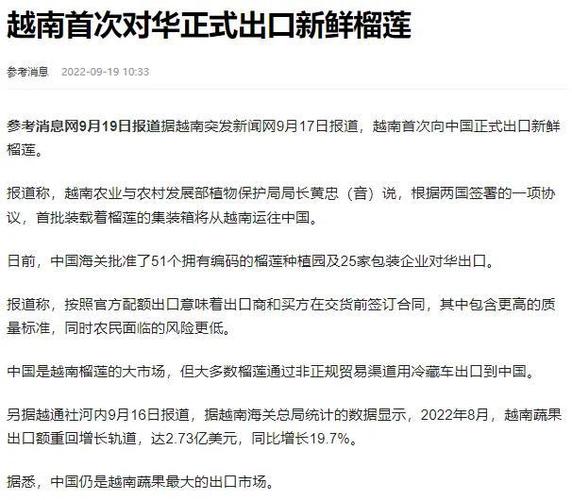 越南首次对华正式出口新鲜榴莲

参考消息 2022-09-19 10:33

参考消息网9月19日报道据越南突发新闻网9月17日报道，越南首次向中国正式出口新鲜榴莲。

报道称，越南农业与农村发展部植物保护局局长黄忠（音）说，根据两国签署的一项协议，首批装载着榴莲的集装箱将从越南运往中国。

日前，中国海关批准了51个拥有编码的榴莲种植园及25家包装企业对华出口。

报道称，按照官方配额出口意味着出口商和买方在交货前签订合同，其中包含更高的质量标准，同时农民面临的风险更低。

中国是越南榴莲的大市场，但大多数榴莲通过非正规贸易渠道用冷藏车出口到中国。

另据越通社河内9月16日报道，据越南海关总局统计的数据显示，2022年8月，越南蔬果出口额重回增长轨道，达2.73亿美元，同比增长19.7%。

据悉，中国仍是越南蔬果最大的出口市场。